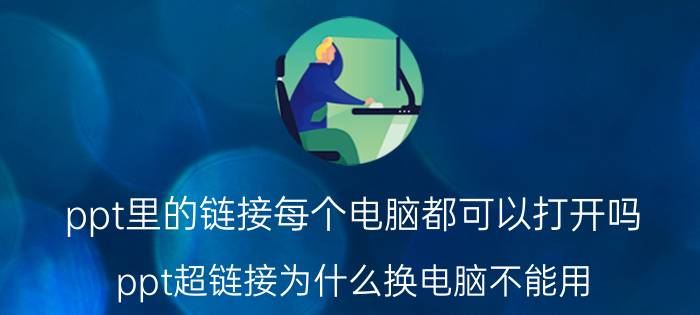 ppt里的链接每个电脑都可以打开吗

ppt超链接为什么换电脑不能用